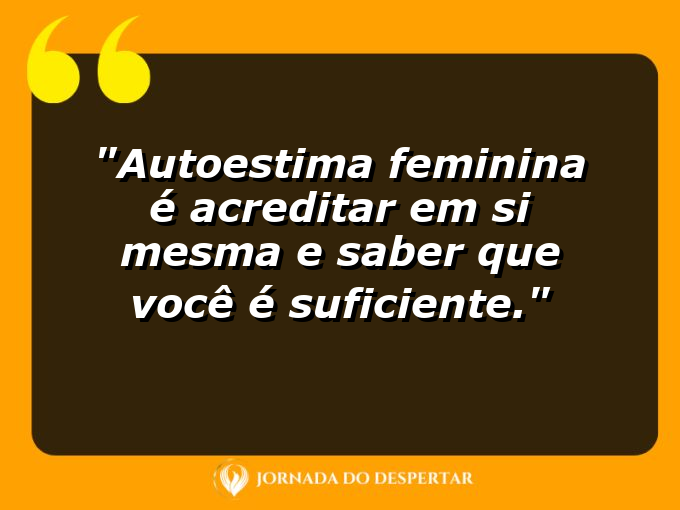 "Autoestima feminina é acreditar em si mesma e saber que você é suficiente."

JORNADA DO DESPERTAR